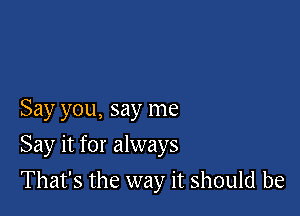 Say you, say me
Say it for always
That's the way it should be